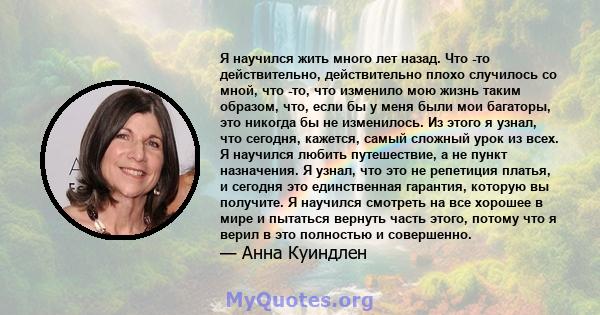 Я научился жить много лет назад. Что -то действительно, действительно плохо случилось со мной, что -то, что изменило мою жизнь таким образом, что, если бы у меня были мои багаторы, это никогда бы не изменилось. Из этого я узнал, что сегодня, кажется, самый сложный урок из всех. Я научился любить путешествие, а не пункт назначения. Я узнал, что это не репетиция платья, и сегодня это единственная гарантия, которую вы получите. Я научился смотреть на все хорошее в мире и пытаться вернуть часть этого, потому что я верил в это полностью и совершенно.
— Анна Куиндлен

MyQuotes.org